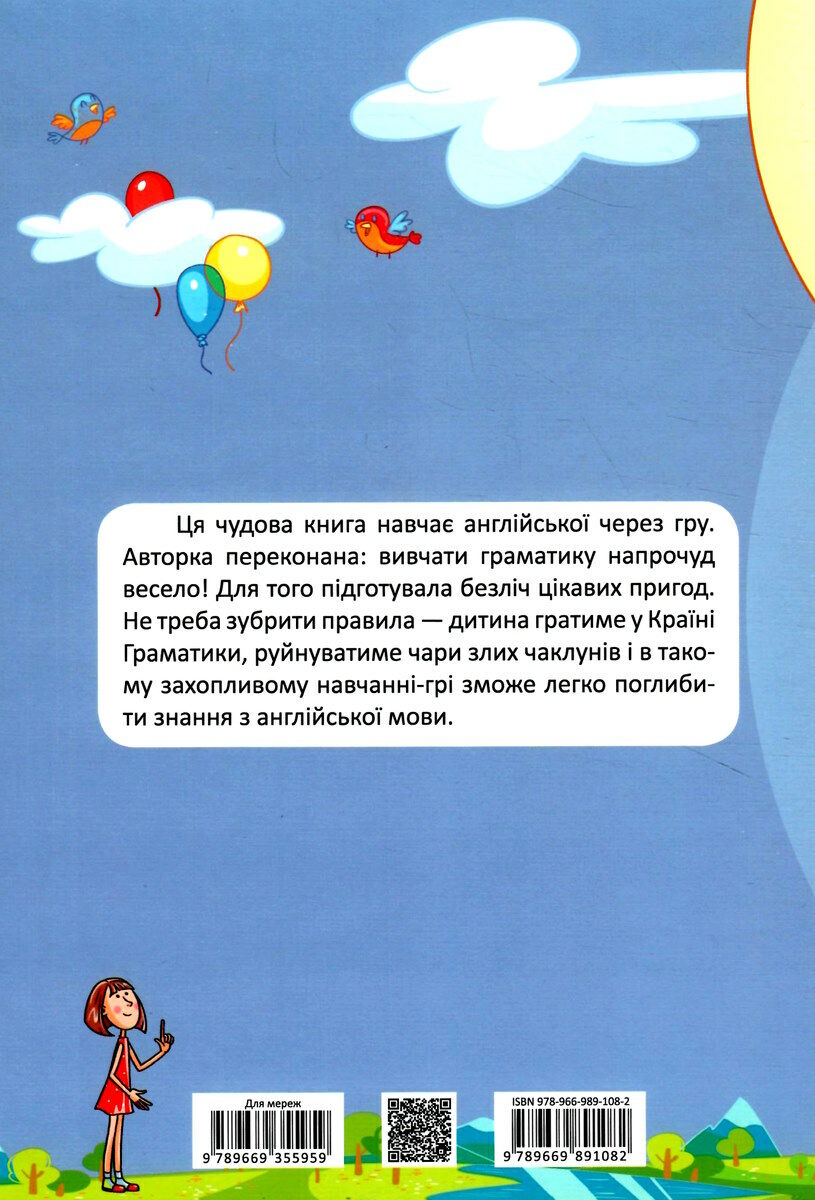 Ця чудова книга навчає англійської через гру. Авторка переконана: вивчати граматику напрочуд весело! Для того підготувала безліч цікавих пригод. Не треба зубрити правила — дитина гратиме у Країні Граматики, руйнуватиме чари злих чаклунів і в такому захопливому навчанні-грі зможе легко поглибити знання з англійської мови.

Для мереж
9 789669 355959

ISBN 978-966-989-108-2
9 789669 891082